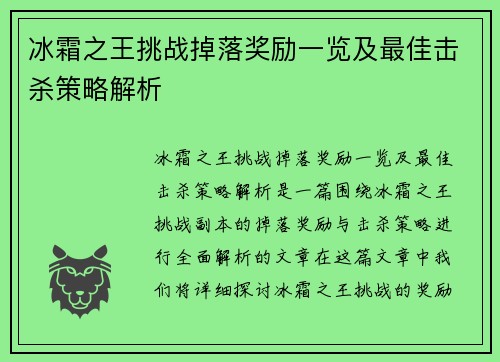 冰霜之王挑战掉落奖励一览及最佳击杀策略解析

冰霜之王挑战掉落奖励一览及最佳击杀策略解析是一篇围绕冰霜之王挑战副本的掉落奖励与击杀策略进行全面解析的文章在这篇文章中我们将详细探讨冰霜之王挑战的奖励